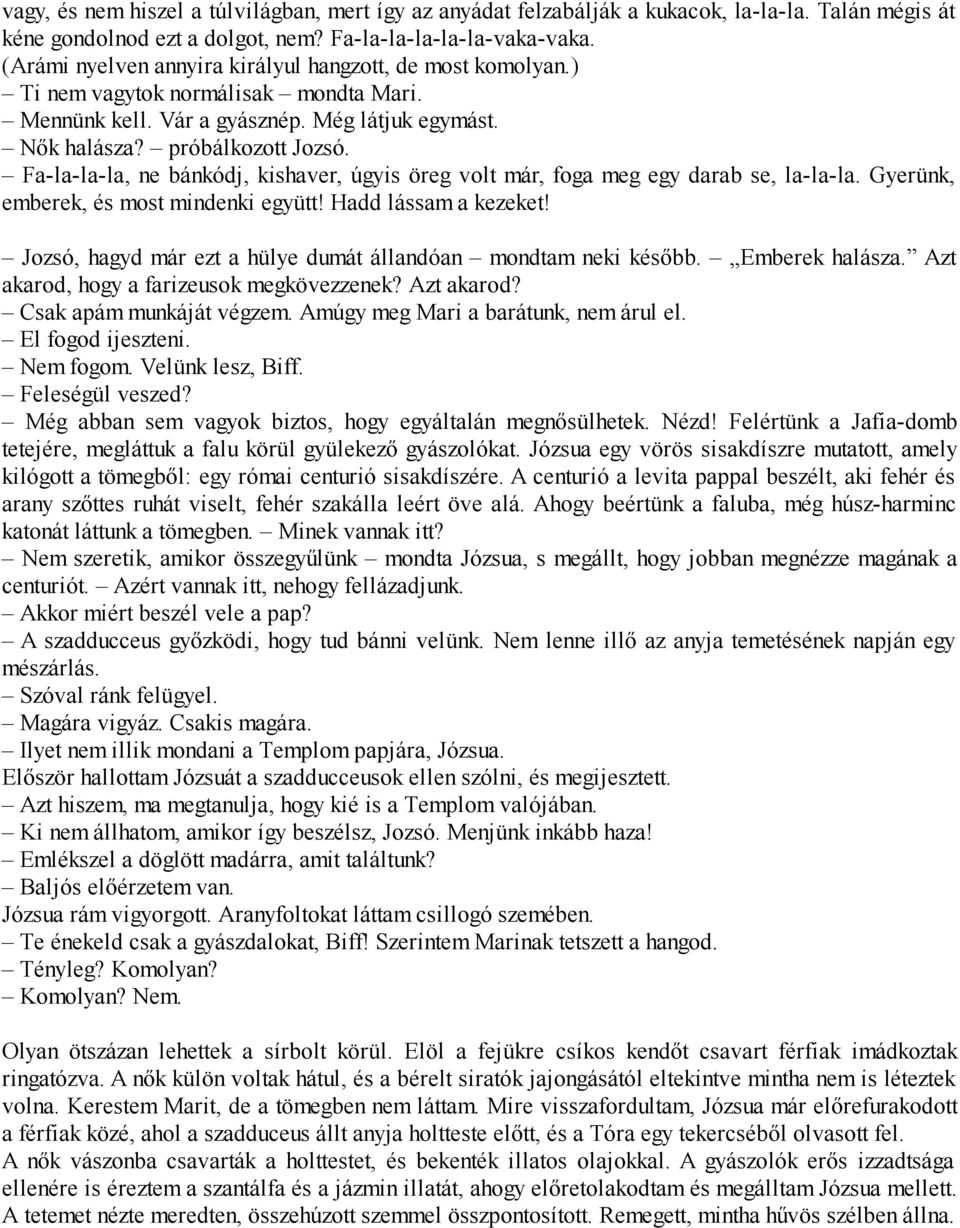 vagy, és nem hiszel a túlvilágban, mert így az anyádat felzabálják a kukacok, la-la-la. Talán mégis át kéne gondolnod ezt a dolgot, nem? Fa-la-la-la-la-vaka-vaka.
(Arámi nyelven annyira királyul hangzott, de most komolyan.)
– Ti nem vagytok normálisak – mondta Mari.
– Mennünk kell. Vár a gyásznép. Még látjuk egymást.
– Nők halásza? – próbálkozott Jozsó.
– Fa-la-la-la, ne bánkódj, kishaver, úgyis öreg volt már, foga meg egy darab se, la-la-la. Gyerünk, emberek, és most mindenki együtt! Hadd lássam a kezeket!

– Jozsó, hagyd már ezt a hülye dumát állandóan – mondtam neki később. – „Emberek halásza.” Azt akarod, hogy a farizeusok megkövezzenek? Azt akarod?
– Csak apám munkáját végzem. Amúgy meg Mari a barátunk, nem árul el.
– El fogod ijeszteni.
– Nem fogom. Velünk lesz, Biff.
– Feleségül veszed?
– Még abban sem vagyok biztos, hogy egyáltalán megnősülhetek. Nézd! Felértünk a Jafia-domb tetejére, megláttuk a falu körül gyülekező gyászolókat. Józsua egy vörös sisakdíszre mutatott, amely kilógott a tömegből: egy római centurió sisakdíszére. A centurió a levita pappal beszélt, aki fehér és arany szőttes ruhát viselt, fehér szakálla leért öve alá. Ahogy beértünk a faluba, még húsz-harminc katonát láttunk a tömegben. – Minek vannak itt?
– Nem szeretik, amikor összegyűlünk – mondta Józsua, s megállt, hogy jobban megnézze magának a centuriót. – Azért vannak itt, nehogy fellázadjunk.
– Akkor miért beszél vele a pap?
– A szadducceus győzködi, hogy tud bánni velünk. Nem lenne illő az anyja temetésének napján egy mészárlás.
– Szóval ránk felügyel.
– Magára vigyáz. Csakis magára.
– Ilyet nem illik mondani a Templom papjára, Józsua.
Először hallottam Józsuát a szadducceusok ellen szólni, és megijesztett.
– Azt hiszem, ma megtanulja, hogy kié is a Templom valójában.
– Ki nem állhatom, amikor így beszélsz, Jozsó. Menjünk inkább haza!
– Emlékszel a döglött madárra, amit találtunk?
– Baljós előérzetem van.
Józsua rám vigyorgott. Aranyfoltokat láttam csillogó szemében.
– Te énekeld csak a gyászdalokat, Biff! Szerintem Marinak tetszett a hangod.
– Tényleg? Komolyan?
– Komolyan? Nem.

Olyan ötszázan lehettek a sírbolt körül. Elöl a fejükre csíkos kendőt csavart férfiak imádkoztak ringatózva. A nők külön voltak hátul, és a bérelt siratók jajongásától eltekintve mintha nem is léteztek volna. Kerestem Marit, de a tömegben nem láttam. Mire visszafordultam, Józsua már előrefurakodott a férfiak közé, ahol a szadduceus állt anyja holtteste előtt, és a Tóra egy tekercséből olvasott fel.
A nők vászonba csavarták a holttestet, és bekenték illatos olajokkal. A gyászolók erős izzadtsága ellenére is éreztem a szantálfa és a jázmin illatát, ahogy előretolakodtam és megálltam Józsua mellett. A temetet nézte meredten, összehúzott szemmel összpontosított. Remegett, mintha hűvös szélben állna.